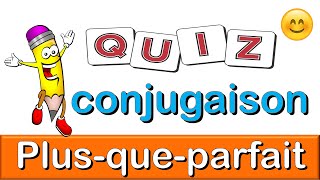 QUIZ

conjugaison

Plus-que-parfait